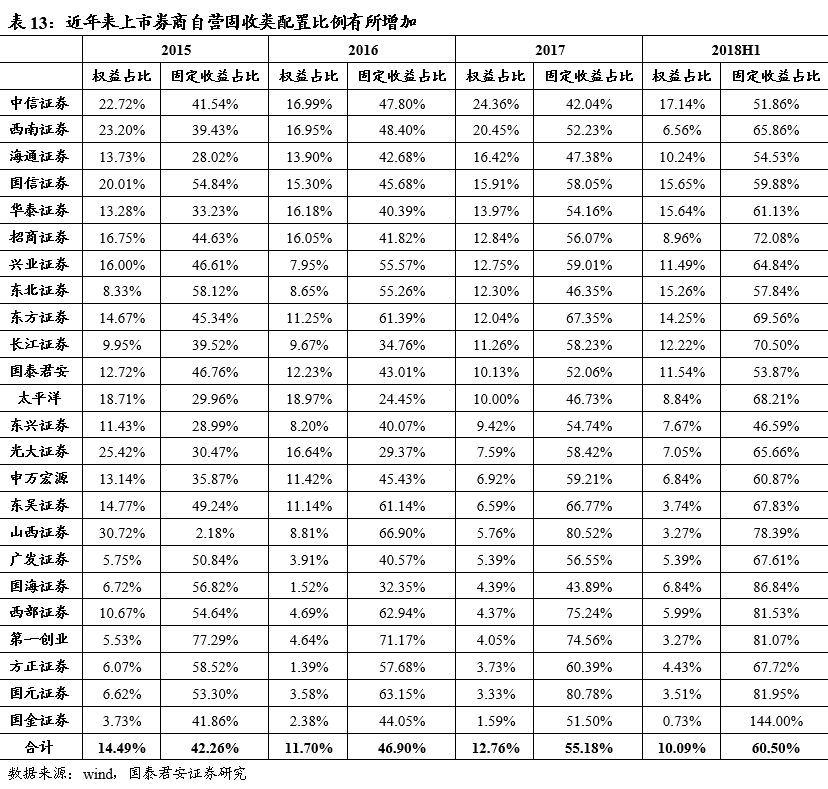 表 13：近年来上市券商自营固收类配置比例有所增加

| | 2015 | | 2016 | | 2017 | | 2018H1 | |
|---|---|---|---|---|---|---|---|---|
| | 权益占比 | 固定收益占比 | 权益占比 | 固定收益占比 | 权益占比 | 固定收益占比 | 权益占比 | 固定收益占比 |
| 中信证券 | 22.72% | 41.54% | 16.99% | 47.80% | 24.36% | 42.04% | 17.14% | 51.86% |
| 西南证券 | 23.20% | 39.43% | 16.95% | 48.40% | 20.45% | 52.23% | 6.56% | 65.86% |
| 海通证券 | 13.73% | 28.02% | 13.90% | 42.68% | 16.42% | 47.38% | 10.24% | 54.53% |
| 国信证券 | 20.01% | 54.84% | 15.30% | 45.68% | 15.91% | 58.05% | 15.65% | 59.88% |
| 华泰证券 | 13.28% | 33.23% | 16.18% | 40.39% | 13.97% | 54.16% | 15.64% | 61.13% |
| 招商证券 | 16.75% | 44.63% | 16.05% | 41.82% | 12.84% | 56.07% | 8.96% | 72.08% |
| 兴业证券 | 16.00% | 46.61% | 7.95% | 55.57% | 12.75% | 59.01% | 11.49% | 64.84% |
| 东北证券 | 8.33% | 58.12% | 8.65% | 55.26% | 12.30% | 46.35% | 15.26% | 57.84% |
| 东方证券 | 14.67% | 45.34% | 11.25% | 61.39% | 12.04% | 67.35% | 14.25% | 69.56% |
| 长江证券 | 9.95% | 39.52% | 9.67% | 34.76% | 11.26% | 58.23% | 12.22% | 70.50% |
| 国泰君安 | 12.72% | 46.76% | 12.23% | 43.01% | 10.13% | 52.06% | 11.54% | 53.87% |
| 太平洋 | 18.71% | 29.96% | 18.97% | 24.45% | 10.00% | 46.73% | 8.84% | 68.21% |
| 东兴证券 | 11.43% | 28.99% | 8.20% | 40.07% | 9.42% | 54.74% | 7.67% | 46.59% |
| 光大证券 | 25.42% | 30.47% | 16.64% | 29.37% | 7.59% | 58.42% | 7.05% | 65.66% |
| 申万宏源 | 13.14% | 35.87% | 11.42% | 45.43% | 6.92% | 59.21% | 6.84% | 60.87% |
| 东吴证券 | 14.77% | 49.24% | 11.14% | 61.14% | 6.59% | 66.77% | 3.74% | 67.83% |
| 山西证券 | 30.72% | 2.18% | 8.81% | 66.90% | 5.76% | 80.52% | 3.27% | 78.39% |
| 广发证券 | 5.75% | 50.84% | 3.91% | 40.57% | 5.39% | 56.55% | 5.39% | 67.61% |
| 国海证券 | 6.72% | 56.82% | 1.52% | 32.35% | 4.39% | 43.89% | 6.84% | 86.84% |
| 西部证券 | 10.67% | 54.64% | 4.69% | 62.94% | 4.37% | 75.24% | 5.99% | 81.53% |
| 第一创业 | 5.53% | 77.29% | 4.64% | 71.17% | 4.05% | 74.56% | 3.27% | 81.07% |
| 方正证券 | 6.07% | 58.52% | 1.39% | 57.68% | 3.73% | 60.39% | 4.43% | 67.72% |
| 国元证券 | 6.62% | 53.30% | 3.58% | 63.15% | 3.33% | 80.78% | 3.51% | 81.95% |
| 国金证券 | 3.73% | 41.86% | 2.38% | 44.05% | 1.59% | 51.50% | 0.73% | 144.00% |
| 合计 | 14.49% | 42.26% | 11.70% | 46.90% | 12.76% | 55.18% | 10.09% | 60.50% |

数据来源：wind，国泰君安证券研究